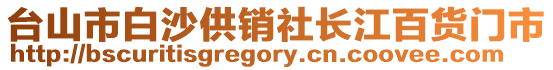 台山市白沙供销社长江百货门市
http://bscuritisgregory.cn.coovee.com